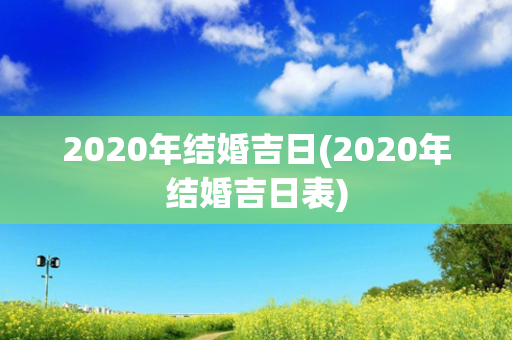 2020年结婚吉日(2020年结婚吉日表)